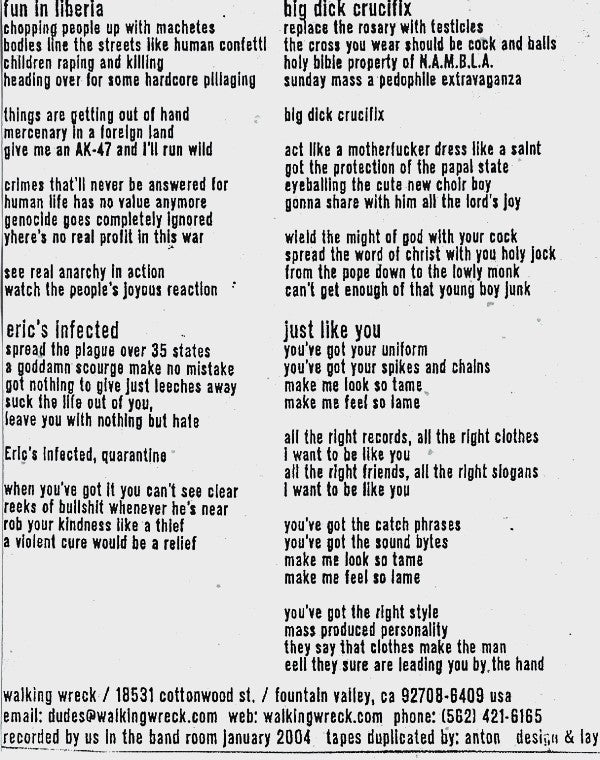 fun in liberia
chopping people up with machetes
bodies line the streets like human confetti
children raping and killing
heading over for some hardcore pillaging

things are getting out of hand
mercenary in a foreign land
give me an AK-47 and I'll run wild

crimes that'll never be answered for
human life has no value anymore
genocide goes completely ignored
yhere's no real profit in this war

see real anarchy in action
watch the people's joyous reaction

eric's infected
spread the plague over 35 states
a goddamn scourge make no mistake
got nothing to give just leeches away
suck the life out of you,
leave you with nothing but hate

Eric's infected, quarantine

when you've got it you can't see clear
reeks of bullshit whenever he's near
rob your kindness like a thief
a violent cure would be a relief

big dick crucifix
replace the rosary with testicles
the cross you wear should be cock and balls
holy bible property of N.A.M.B.L.A.
sunday mass a pedophile extravaganza

big dick crucifix

act like a motherfucker dress like a saint
got the protection of the papal state
eyeballing the cute new choir boy
gonna share with him all the lord's joy

wield the might of god with your cock
spread the word of christ with you holy jock
from the pope down to the lowly monk
can't get enough of that young boy junk

just like you
you've got your uniform
you've got your spikes and chains
make me look so tame
make me feel so lame

all the right records, all the right clothes
I want to be like you
all the right friends, all the right slogans
I want to be like you

you've got the catch phrases
you've got the sound bytes
make me look so tame
make me feel so lame

you've got the right style
mass produced personality
they say that clothes make the man
eell they sure are leading you by the hand

walking wreck / 18531 cottonwood st. / fountain valley, ca 92708-6409 usa
email: dudes@walkingwreck.com web: walkingwreck.com phone: (562) 421-6165
recorded by us in the band room january 2004 tapes duplicated by: anton design & lay